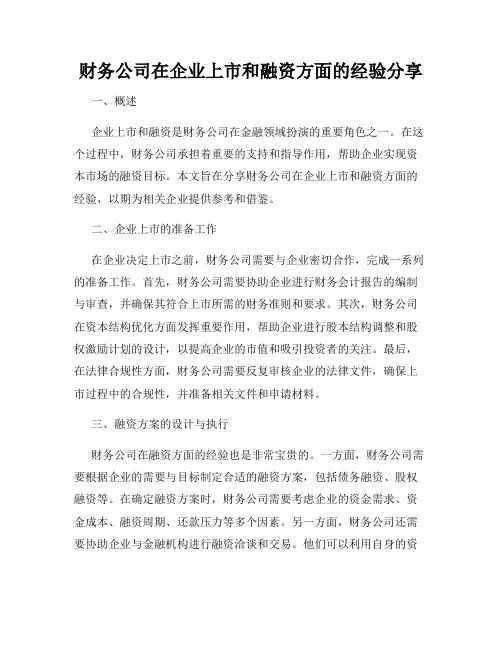 财务公司在企业上市和融资方面的经验分享

一、概述

企业上市和融资是财务公司在金融领域扮演的重要角色之一。在这个过程中，财务公司承担着重要的支持和指导作用，帮助企业实现资本市场的融资目标。本文旨在分享财务公司在企业上市和融资方面的经验，以期为相关企业提供参考和借鉴。

二、企业上市的准备工作

在企业决定上市之前，财务公司需要与企业密切合作，完成一系列的准备工作。首先，财务公司需要协助企业进行财务会计报告的编制与审查，并确保其符合上市所需的财务准则和要求。其次，财务公司在资本结构优化方面发挥重要作用，帮助企业进行股本结构调整和股权激励计划的设计，以提高企业的市值和吸引投资者的关注。最后，在法律合规性方面，财务公司需要反复审核企业的法律文件，确保上市过程中的合规性，并准备相关文件和申请材料。

三、融资方案的设计与执行

财务公司在融资方面的经验也是非常宝贵的。一方面，财务公司需要根据企业的需要与目标制定合适的融资方案，包括债务融资、股权融资等。在确定融资方案时，财务公司需要考虑企业的资金需求、资金成本、融资周期、还款压力等多个因素。另一方面，财务公司还需要协助企业与金融机构进行融资洽谈和交易。他们可以利用自身的资